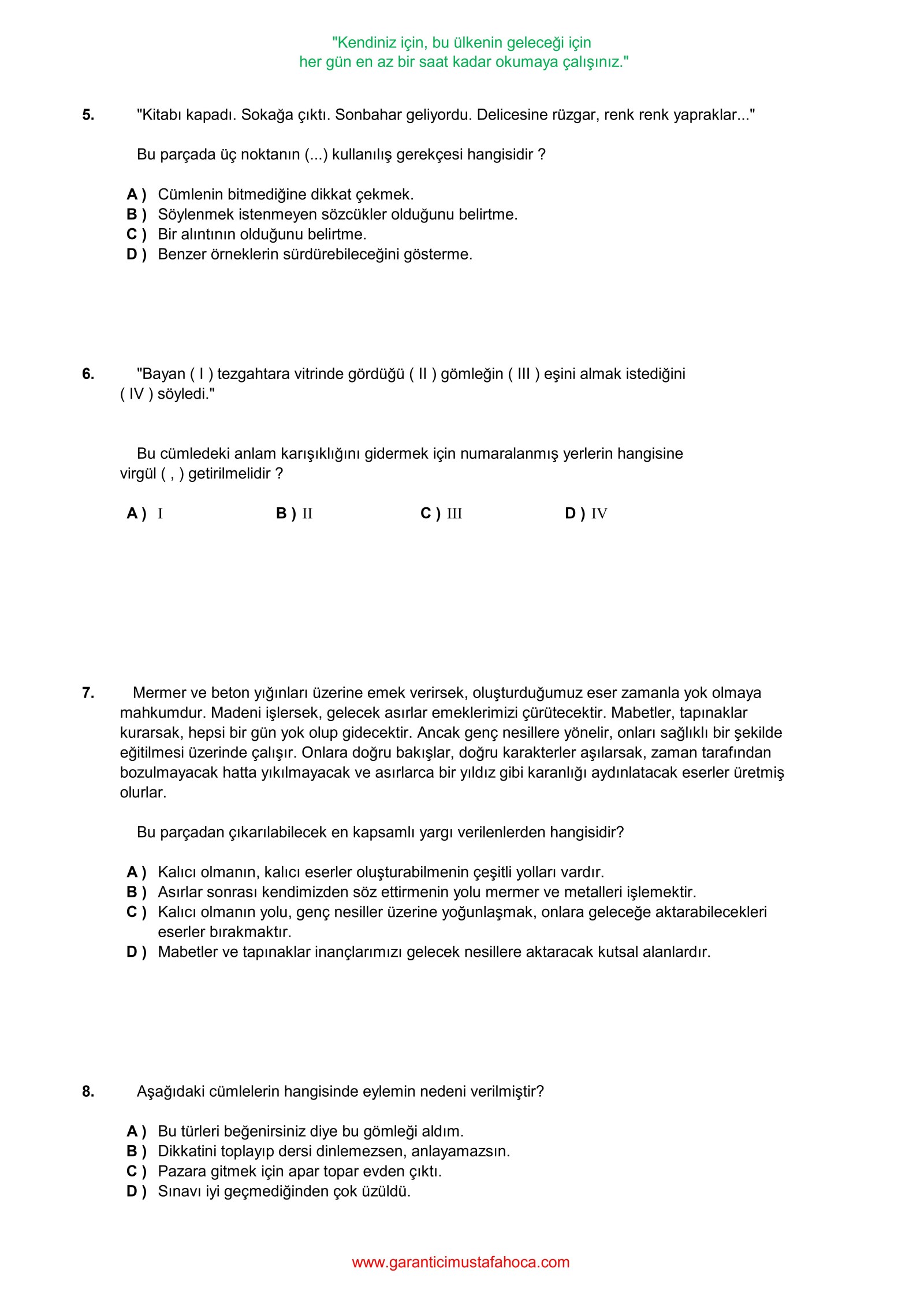 "Kendiniz için, bu ülkenin geleceği için
her gün en az bir saat kadar okumaya çalışınız."

5. "Kitabı kapadı. Sokağa çıktı. Sonbahar geliyordu. Delicesine rüzgar, renk renk yapraklar..."

Bu parçada üç noktanın (...) kullanılış gerekçesi hangisidir ?

A ) Cümlenin bitmediğine dikkat çekmek.
B ) Söylenmek istenmeyen sözcükler olduğunu belirtme.
C ) Bir alıntının olduğunu belirtme.
D ) Benzer örneklerin sürdürebileceğini gösterme.

6. "Bayan ( I ) tezgahtara vitrinde gördüğü ( II ) gömleğin ( III ) eşini almak istediğini ( IV ) söyledi."

Bu cümledeki anlam karışıklığını gidermek için numaralanmış yerlerin hangisine virgül ( , ) getirilmelidir ?

A ) I
B ) II
C ) III
D ) IV

7. Mermer ve beton yığınları üzerine emek verirsek, oluşturduğumuz eser zamanla yok olmaya mahkumdur. Madeni işlersek, gelecek asırlar emeklerimizi çürütecektir. Mabetler, tapınaklar kurarsak, hepsi bir gün yok olup gidecektir. Ancak genç nesillere yönelir, onları sağlıklı bir şekilde eğitilmesi üzerinde çalışır. Onlara doğru bakışlar, doğru karakterler aşılarsak, zaman tarafından bozulmayacak hatta yıkılmayacak ve asırlarca bir yıldız gibi karanlığı aydınlatacak eserler üretmiş olurlar.

Bu parçadan çıkarılabilecek en kapsamlı yargı verilenlerden hangisidir?

A ) Kalıcı olmanın, kalıcı eserler oluşturabilmenin çeşitli yolları vardır.
B ) Asırlar sonrası kendimizden söz ettirmenin yolu mermer ve metalleri işlemektir.
C ) Kalıcı olmanın yolu, genç nesiller üzerine yoğunlaşmak, onlara geleceğe aktarabilecekleri eserler bırakmaktır.
D ) Mabetler ve tapınaklar inançlarımızı gelecek nesillere aktaracak kutsal alanlardır.

8. Aşağıdaki cümlelerin hangisinde eylemin nedeni verilmiştir?

A ) Bu türleri beğenirsiniz diye bu gömleği aldım.
B ) Dikkatini toplayıp dersi dinlemezsen, anlayamazsın.
C ) Pazara gitmek için apar topar evden çıktı.
D ) Sınavı iyi geçmediğinden çok üzüldü.

www.garanticimustafahoca.com